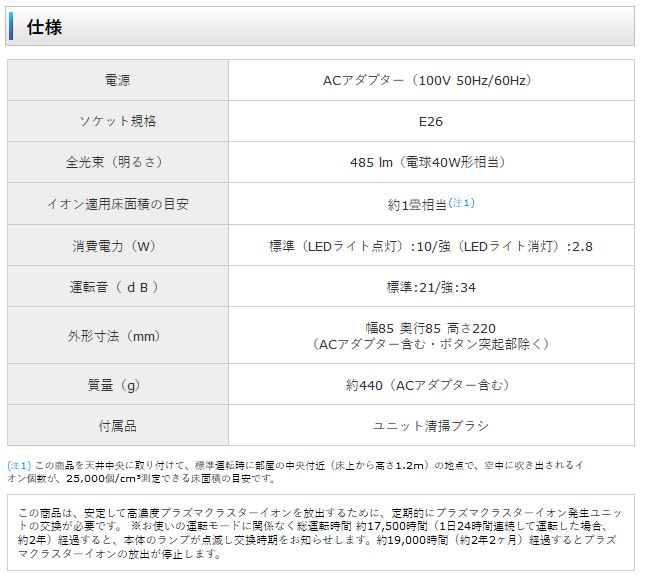 仕様

| 電源 | ACアダプター（100V 50Hz/60Hz） |
|---|---|
| ソケット規格 | E26 |
| 全光束（明るさ） | 485 lm（電球40W形相当） |
| イオン適用床面積の目安 | 約1畳相当(注1) |
| 消費電力（W） | 標準（LEDライト点灯）:10/強（LEDライト消灯）:2.8 |
| 運転音（ｄＢ） | 標準:21/強:34 |
| 外形寸法（mm） | 幅85 奥行85 高さ220（ACアダプター含む・ボタン突起部除く） |
| 質量（g） | 約440（ACアダプター含む） |
| 付属品 | ユニット清掃ブラシ |

(注1) この商品を天井中央に取り付けて、標準運転時に部屋の中央付近（床上から高さ1.2m）の地点で、空中に吹き出されるイオン個数が、25,000個/cm³測定できる床面積の目安です。

この商品は、安定して高濃度プラズマクラスターイオンを放出するために、定期的にプラズマクラスターイオン発生ユニットの交換が必要です。 ※お使いの運転モードに関係なく総運転時間 約17,500時間（1日24時間連続して運転した場合、約2年）経過すると、本体のランプが点滅し交換時期をお知らせします。約19,000時間（約2年2ヶ月）経過するとプラズマクラスターイオンの放出が停止します。